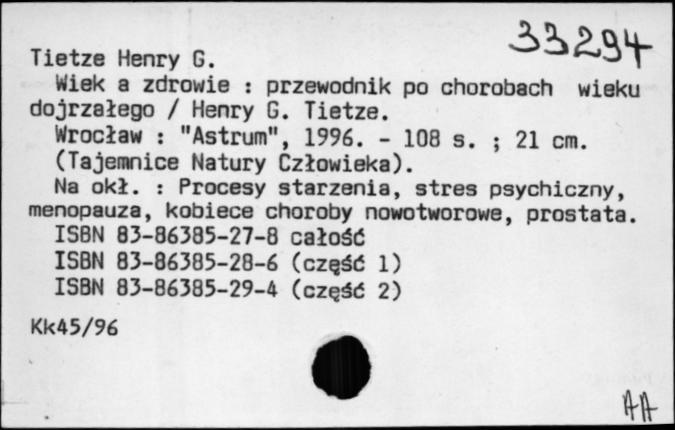 33294

Tietze Henry G.

Wiek a zdrowie : przewodnik po chorobach wieku dojrzałego / Henry G. Tietze.

Wrocław : "Astrum", 1996. - 108 s. ; 21 cm. (Tajemnice Natury Człowieka).

Na okł. : Procesy starzenia, stres psychiczny, menopauza, kobiece choroby nowotworowe, prostata.

ISBN 83-86385-27-8 całość

ISBN 83-86385-28-6 (część 1)

ISBN 83-86385-29-4 (część 2)

Kk45/96

AA